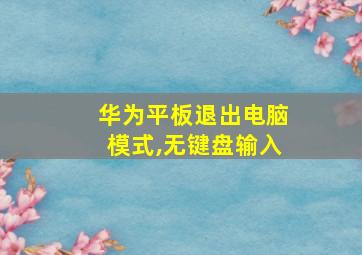 华为平板退出电脑模式,无键盘输入